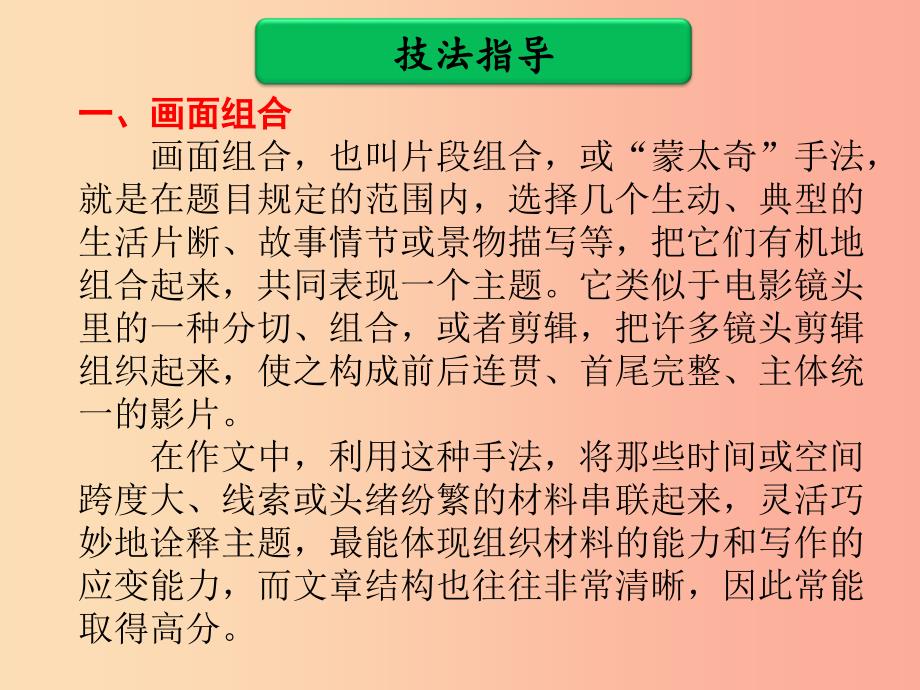 技法指导

一、画面组合

画面组合，也叫片段组合，或“蒙太奇”手法，就是在题目规定的范围内，选择几个生动、典型的生活片断、故事情节或景物描写等，把它们有机地组合起来，共同表现一个主题。它类似于电影镜头里的一种分切、组合，或者剪辑，把许多镜头剪辑组织起来，使之构成前后连贯、首尾完整、主体统一的影片。

在作文中，利用这种手法，将那些时间或空间跨度大、线索或头绪纷繁的材料串联起来，灵活巧妙地诠释主题，最能体现组织材料的能力和写作的应变能力，而文章结构也往往非常清晰，因此常能取得高分。